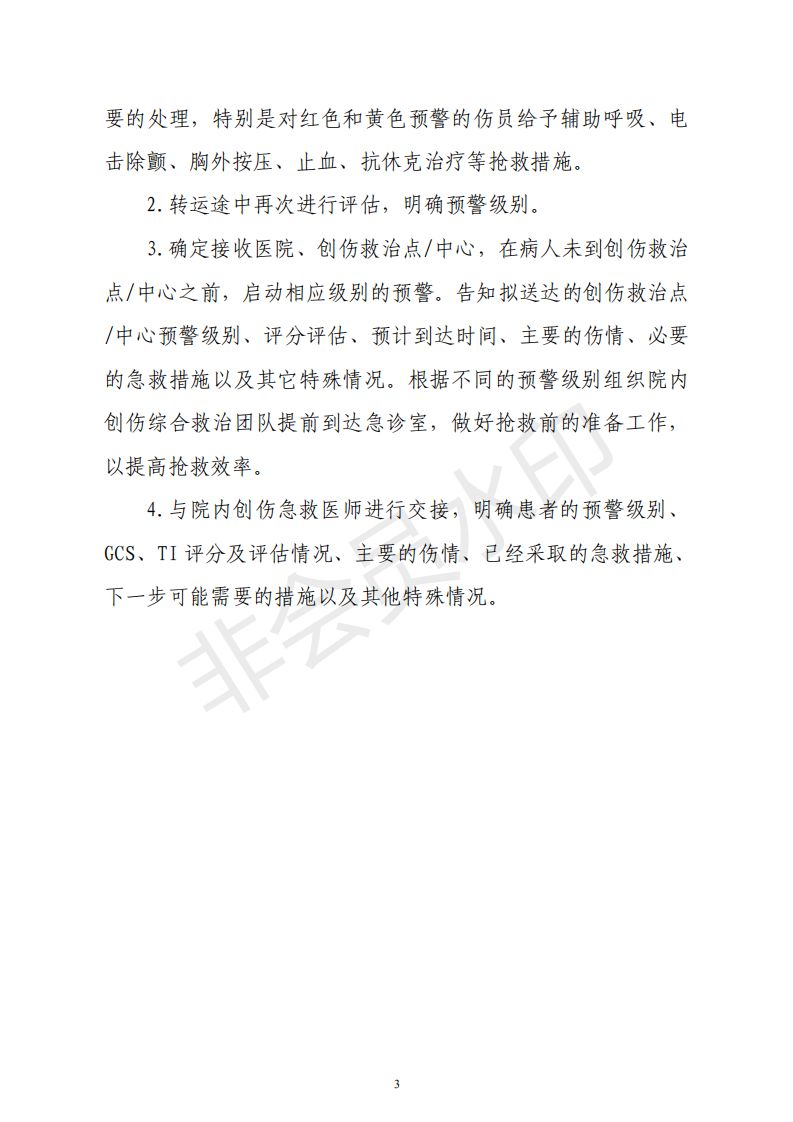 要的处理，特别是对红色和黄色预警的伤员给予辅助呼吸、电击除颤、胸外按压、止血、抗休克治疗等抢救措施。

2.转运途中再次进行评估，明确预警级别。

3.确定接收医院、创伤救治点/中心，在病人未到创伤救治点/中心之前，启动相应级别的预警。告知拟送达的创伤救治点/中心预警级别、评分评估、预计到达时间、主要的伤情、必要的急救措施以及其它特殊情况。根据不同的预警级别组织院内创伤综合救治团队提前到达急诊室，做好抢救前的准备工作，以提高抢救效率。

4.与院内创伤急救医师进行交接，明确患者的预警级别、GCS、TI 评分及评估情况、主要的伤情、已经采取的急救措施、下一步可能需要的措施以及其他特殊情况。

非会员水印

3